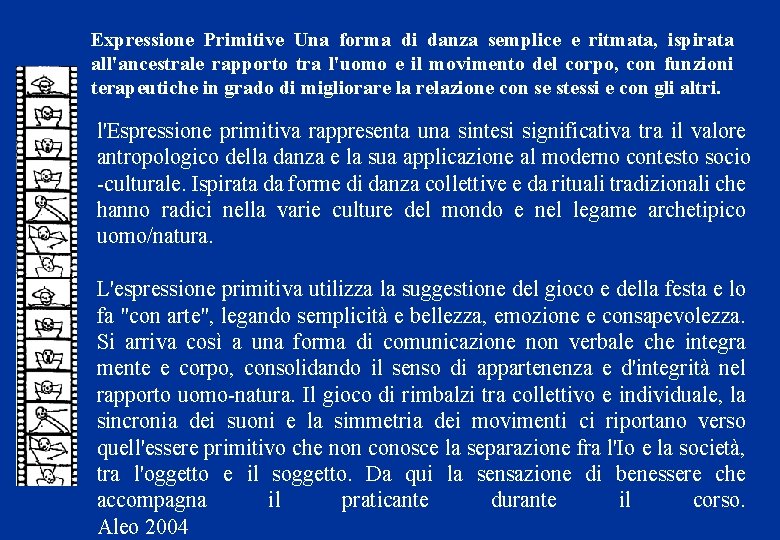 Expressione Primitive Una forma di danza semplice e ritmata, ispirata all'ancestrale rapporto tra l'uomo e il movimento del corpo, con funzioni terapeutiche in grado di migliorare la relazione con se stessi e con gli altri.

l'Espressione primitiva rappresenta una sintesi significativa tra il valore antropologico della danza e la sua applicazione al moderno contesto socio -culturale. Ispirata da forme di danza collettive e da rituali tradizionali che hanno radici nella varie culture del mondo e nel legame archetipico uomo/natura.

L'espressione primitiva utilizza la suggestione del gioco e della festa e lo fa "con arte", legando semplicità e bellezza, emozione e consapevolezza. Si arriva così a una forma di comunicazione non verbale che integra mente e corpo, consolidando il senso di appartenenza e d'integrità nel rapporto uomo-natura. Il gioco di rimbalzi tra collettivo e individuale, la sincronia dei suoni e la simmetria dei movimenti ci riportano verso quell'essere primitivo che non conosce la separazione fra l'Io e la società, tra l'oggetto e il soggetto. Da qui la sensazione di benessere che accompagna il praticante durante il corso.
Aleo 2004